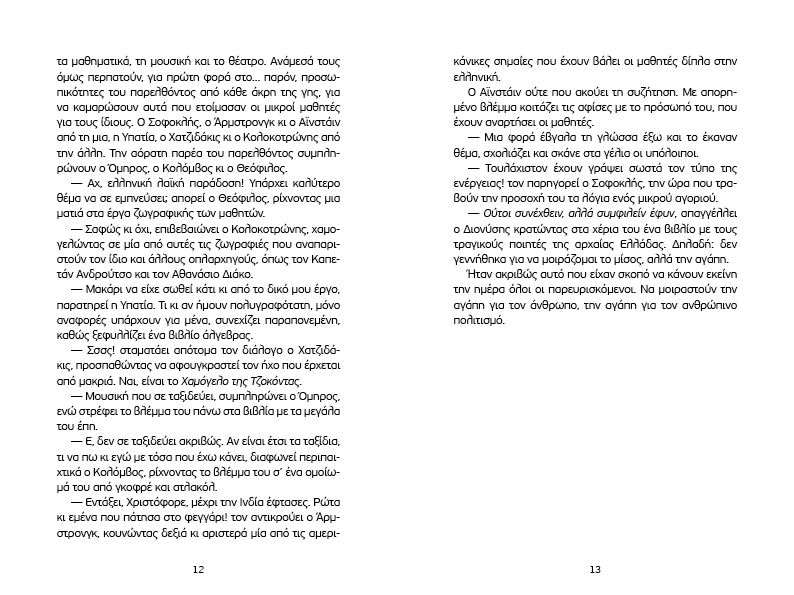 τα μαθηματικά, τη μουσική και το θέατρο. Ανάμεσά τους όμως περπατούν, για πρώτη φορά στο... παρόν, προσωπικότητες του παρελθόντος από κάθε άκρη της γης, για να καμαρώσουν αυτά που ετοίμασαν οι μικροί μαθητές για τους ίδιους. Ο Σοφοκλής, ο Άρμστρονγκ κι ο Αϊνστάιν από τη μια, η Υπατία, ο Χατζιδάκις κι ο Κολοκοτρώνης από την άλλη. Την αόρατη παρέα του παρελθόντος συμπληρώνουν ο Όμηρος, ο Κολόμβος κι ο Θεόφιλος.

— Αχ, ελληνική λαϊκή παράδοση! Υπάρχει καλύτερο θέμα να σε εμπνεύσει; απορεί ο Θεόφιλος, ρίχνοντας μια ματιά στα έργα ζωγραφικής των μαθητών.

— Σαφώς κι όχι, επιβεβαιώνει ο Κολοκοτρώνης, χαμογελώντας σε μία από αυτές τις ζωγραφιές που αναπαριστούν τον ίδιο και άλλους οπλαρχηγούς, όπως τον Καπετάν Ανδρούτσο και τον Αθανάσιο Διάκο.

— Μακάρι να είχε σωθεί κάτι κι από το δικό μου έργο, παρατηρεί η Υπατία. Τι κι αν ήμουν πολυγραφότατη, μόνο αναφορές υπάρχουν για μένα, συνεχίζει παραπονεμένη, καθώς ξεφυλλίζει ένα βιβλίο άλγεβρας.

— Σσσς! σταματάει απότομα τον διάλογο ο Χατζιδάκις, προσπαθώντας να αφουγκραστεί τον ήχο που έρχεται από μακριά. Ναι, είναι το Χαμόγελο της Τζοκόντας.

— Μουσική που σε ταξιδεύει, συμπληρώνει ο Όμηρος, ενώ στρέφει το βλέμμα του πάνω στα βιβλία με τα μεγάλα του έπη.

— Ε, δεν σε ταξιδεύει ακριβώς. Αν είναι έτσι τα ταξίδια, τι να πω κι εγώ με τόσα που έχω κάνει, διαφωνεί περιπαιχτικά ο Κολόμβος, ρίχνοντας το βλέμμα του σ' ένα ομοίωμά του από γκοφρέ και ατλακόλ.

— Εντάξει, Χριστόφορε, μέχρι την Ινδία έφτασες. Ρώτα κι εμένα που πάτησα στο φεγγάρι! τον αντικρούει ο Άρμστρονγκ, κουνώντας δεξιά κι αριστερά μία από τις αμερικάνικες σημαίες που έχουν βάλει οι μαθητές δίπλα στην ελληνική.

Ο Αϊνστάιν ούτε που ακούει τη συζήτηση. Με απορημένο βλέμμα κοιτάζει τις αφίσες με το πρόσωπό του, που έχουν αναρτήσει οι μαθητές.

— Μια φορά έβγαλα τη γλώσσα έξω και το έκαναν θέμα, σχολιάζει και σκάνε στα γέλια οι υπόλοιποι.

— Τουλάχιστον έχουν γράψει σωστά τον τύπο της ενέργειας! τον παρηγορεί ο Σοφοκλής, την ώρα που τραβούν την προσοχή του τα λόγια ενός μικρού αγοριού.

— Ούτοι συνέχθειν, αλλά συμφιλείν έφυν, απαγγέλλει ο Διονύσης κρατώντας στα χέρια του ένα βιβλίο με τους τραγικούς ποιητές της αρχαίας Ελλάδας. Δηλαδή: δεν γεννήθηκα για να μοιράζομαι το μίσος, αλλά την αγάπη.

Ήταν ακριβώς αυτό που είχαν σκοπό να κάνουν εκείνη την ημέρα όλοι οι παρευρισκόμενοι. Να μοιραστούν την αγάπη για τον άνθρωπο, την αγάπη για τον ανθρώπινο πολιτισμό.

12

13